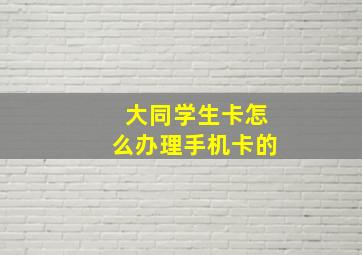 大同学生卡怎么办理手机卡的